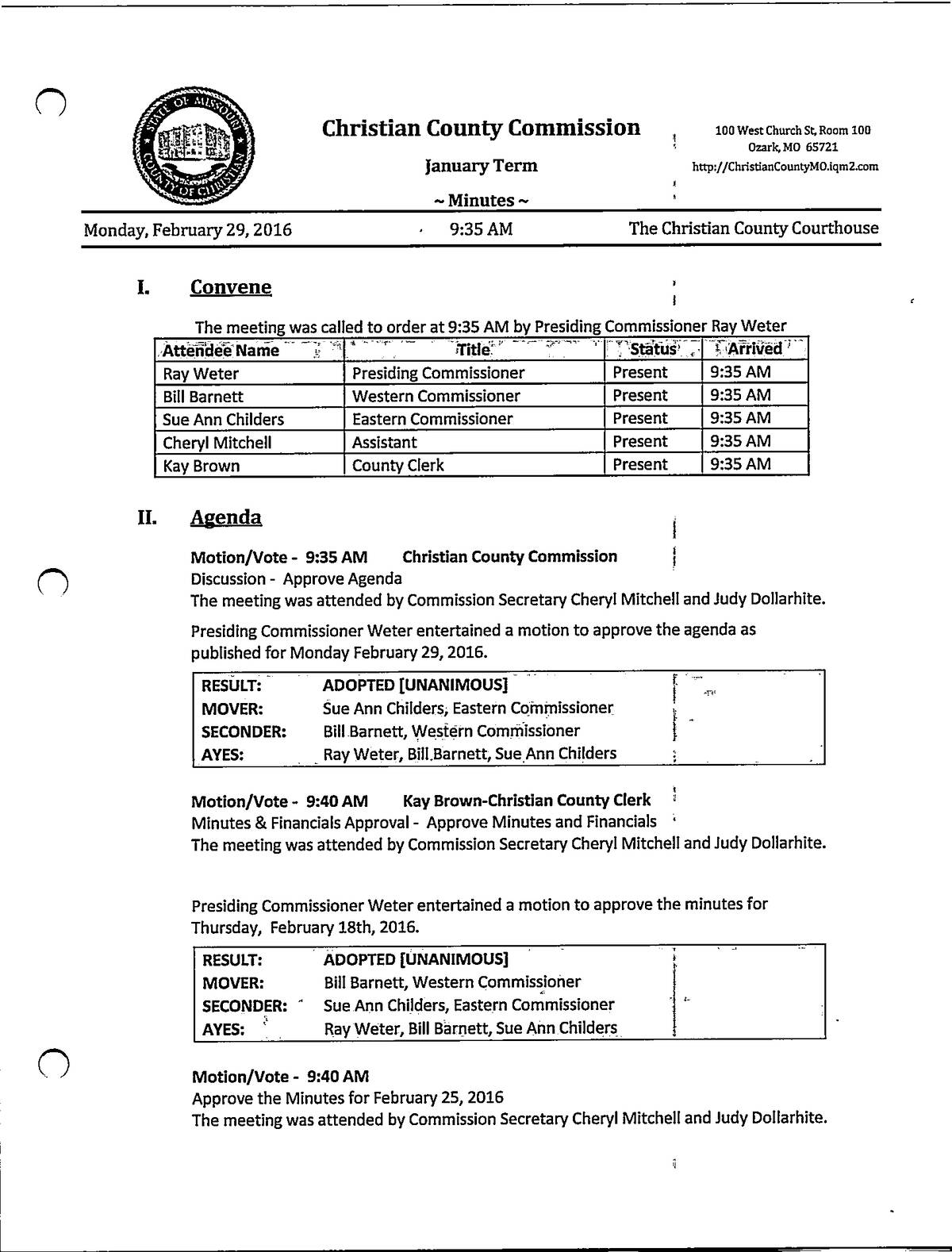 STATE OF MISSOURI COUNTY OF CHRISTIAN

Christian County Commission

January Term

~ Minutes ~

100 West Church St, Room 100
Ozark, MO 65721
http://ChristianCountyMO.iqm2.com

Monday, February 29, 2016 9:35 AM The Christian County Courthouse

I. Convene

The meeting was called to order at 9:35 AM by Presiding Commissioner Ray Weter

| Attendee Name | Title | Status | Arrived |
|---|---|---|---|
| Ray Weter | Presiding Commissioner | Present | 9:35 AM |
| Bill Barnett | Western Commissioner | Present | 9:35 AM |
| Sue Ann Childers | Eastern Commissioner | Present | 9:35 AM |
| Cheryl Mitchell | Assistant | Present | 9:35 AM |
| Kay Brown | County Clerk | Present | 9:35 AM |

II. Agenda

Motion/Vote - 9:35 AM Christian County Commission
Discussion - Approve Agenda
The meeting was attended by Commission Secretary Cheryl Mitchell and Judy Dollarhite.

Presiding Commissioner Weter entertained a motion to approve the agenda as published for Monday February 29, 2016.

| RESULT: | ADOPTED [UNANIMOUS] |
|---|---|
| MOVER: | Sue Ann Childers, Eastern Commissioner |
| SECONDER: | Bill Barnett, Western Commissioner |
| AYES: | Ray Weter, Bill Barnett, Sue Ann Childers |

Motion/Vote - 9:40 AM Kay Brown-Christian County Clerk
Minutes & Financials Approval - Approve Minutes and Financials
The meeting was attended by Commission Secretary Cheryl Mitchell and Judy Dollarhite.

Presiding Commissioner Weter entertained a motion to approve the minutes for Thursday, February 18th, 2016.

| RESULT: | ADOPTED [UNANIMOUS] |
|---|---|
| MOVER: | Bill Barnett, Western Commissioner |
| SECONDER: | Sue Ann Childers, Eastern Commissioner |
| AYES: | Ray Weter, Bill Barnett, Sue Ann Childers |

Motion/Vote - 9:40 AM
Approve the Minutes for February 25, 2016
The meeting was attended by Commission Secretary Cheryl Mitchell and Judy Dollarhite.